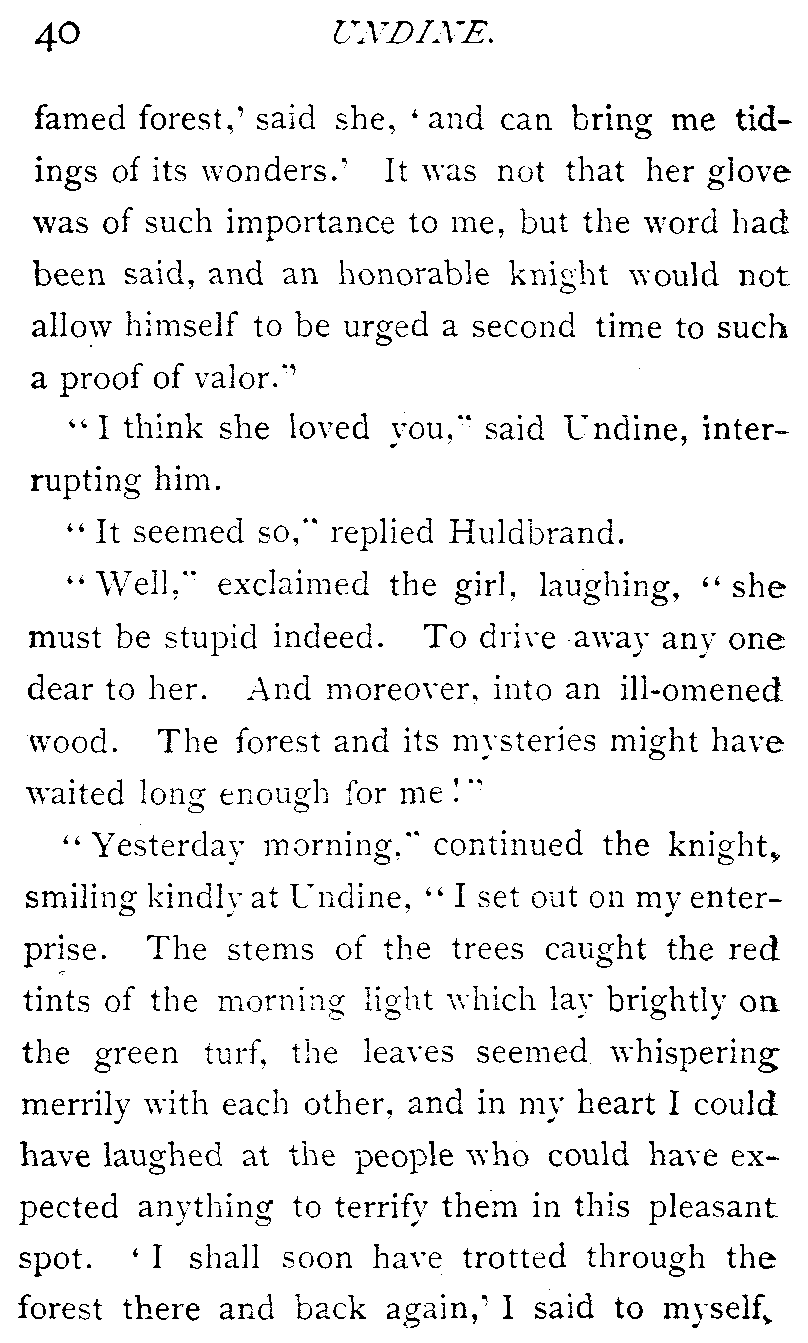 40 UNDINE.

famed forest,' said she, 'and can bring me tidings of its wonders.' It was not that her glove was of such importance to me, but the word had been said, and an honorable knight would not allow himself to be urged a second time to such a proof of valor."

"I think she loved you," said Undine, interrupting him.

"It seemed so," replied Huldbrand.

"Well," exclaimed the girl, laughing, "she must be stupid indeed. To drive away any one dear to her. And moreover, into an ill-omened wood. The forest and its mysteries might have waited long enough for me!"

"Yesterday morning," continued the knight, smiling kindly at Undine, "I set out on my enterprise. The stems of the trees caught the red tints of the morning light which lay brightly on the green turf, the leaves seemed whispering merrily with each other, and in my heart I could have laughed at the people who could have expected anything to terrify them in this pleasant spot. 'I shall soon have trotted through the forest there and back again,' I said to myself,